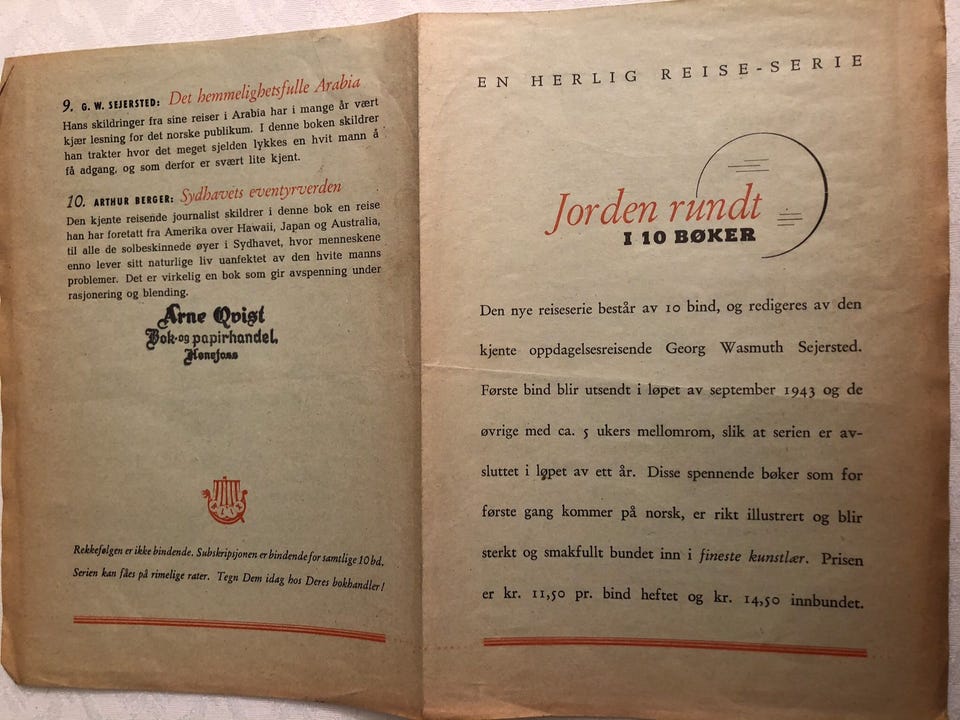 9. G. W. SEJERSTED: Det hemmelighetsfulle Arabia
Hans skildringer fra sine reiser i Arabia har i mange år vært kjær lesning for det norske publikum. I denne boken skildrer han trakter hvor det meget sjelden lykkes en hvit mann å få adgang, og som derfor er svært lite kjent.

10. ARTHUR BERGER: Sydhavets eventyrverden
Den kjente reisende journalist skildrer i denne bok en reise han har foretatt fra Amerika over Hawaii, Japan og Australia, til alle de solbeskinnede øyer i Sydhavet, hvor menneskene enno lever sitt naturlige liv uanfektet av den hvite manns problemer. Det er virkelig en bok som gir avspenning under rasjonering og blending.

Arne Qvist
Bok- og papirhandel.
Hønefoss

Rekkefølgen er ikke bindende. Subskripsjonen er bindende for samtlige 10 bd. Serien kan fåes på rimelige rater. Tegn Dem idag hos Deres bokhandler!

EN HERLIG REISE-SERIE

Jorden rundt
I 10 BØKER

Den nye reiseserie består av 10 bind, og redigeres av den kjente oppdagelsesreisende Georg Wasmuth Sejersted. Første bind blir utsendt i løpet av september 1943 og de øvrige med ca. 5 ukers mellomrom, slik at serien er avsluttet i løpet av ett år. Disse spennende bøker som for første gang kommer på norsk, er rikt illustrert og blir sterkt og smakfullt bundet inn i fineste kunstlær. Prisen er kr. 11,50 pr. bind heftet og kr. 14,50 innbundet.